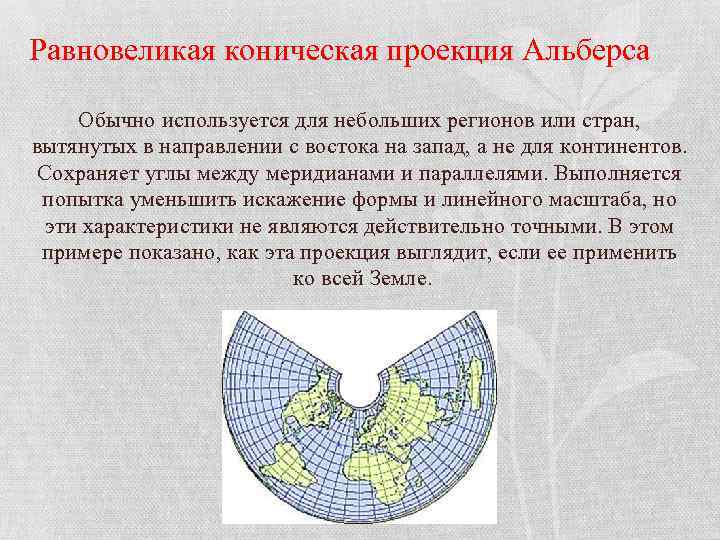 Равновеликая коническая проекция Альберса

Обычно используется для небольших регионов или стран, вытянутых в направлении с востока на запад, а не для континентов. Сохраняет углы между меридианами и параллелями. Выполняется попытка уменьшить искажение формы и линейного масштаба, но эти характеристики не являются действительно точными. В этом примере показано, как эта проекция выглядит, если ее применить ко всей Земле.